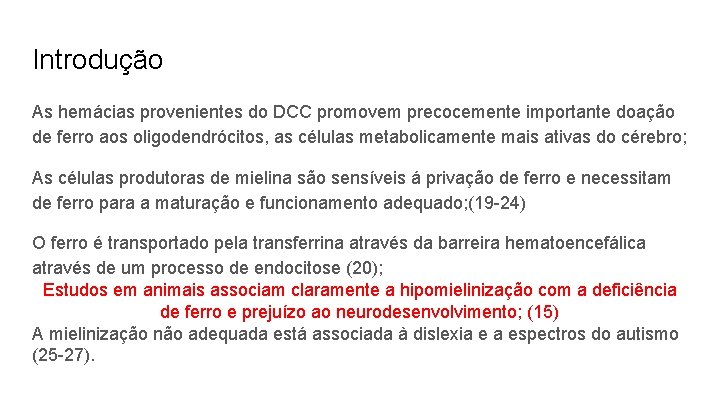 Introdução

As hemácias provenientes do DCC promovem precocemente importante doação de ferro aos oligodendrócitos, as células metabolicamente mais ativas do cérebro;

As células produtoras de mielina são sensíveis á privação de ferro e necessitam de ferro para a maturação e funcionamento adequado;(19-24)

O ferro é transportado pela transferrina através da barreira hematoencefálica através de um processo de endocitose (20);
Estudos em animais associam claramente a hipomielinização com a deficiência de ferro e prejuízo ao neurodesenvolvimento; (15)
A mielinização não adequada está associada à dislexia e a espectros do autismo (25-27).